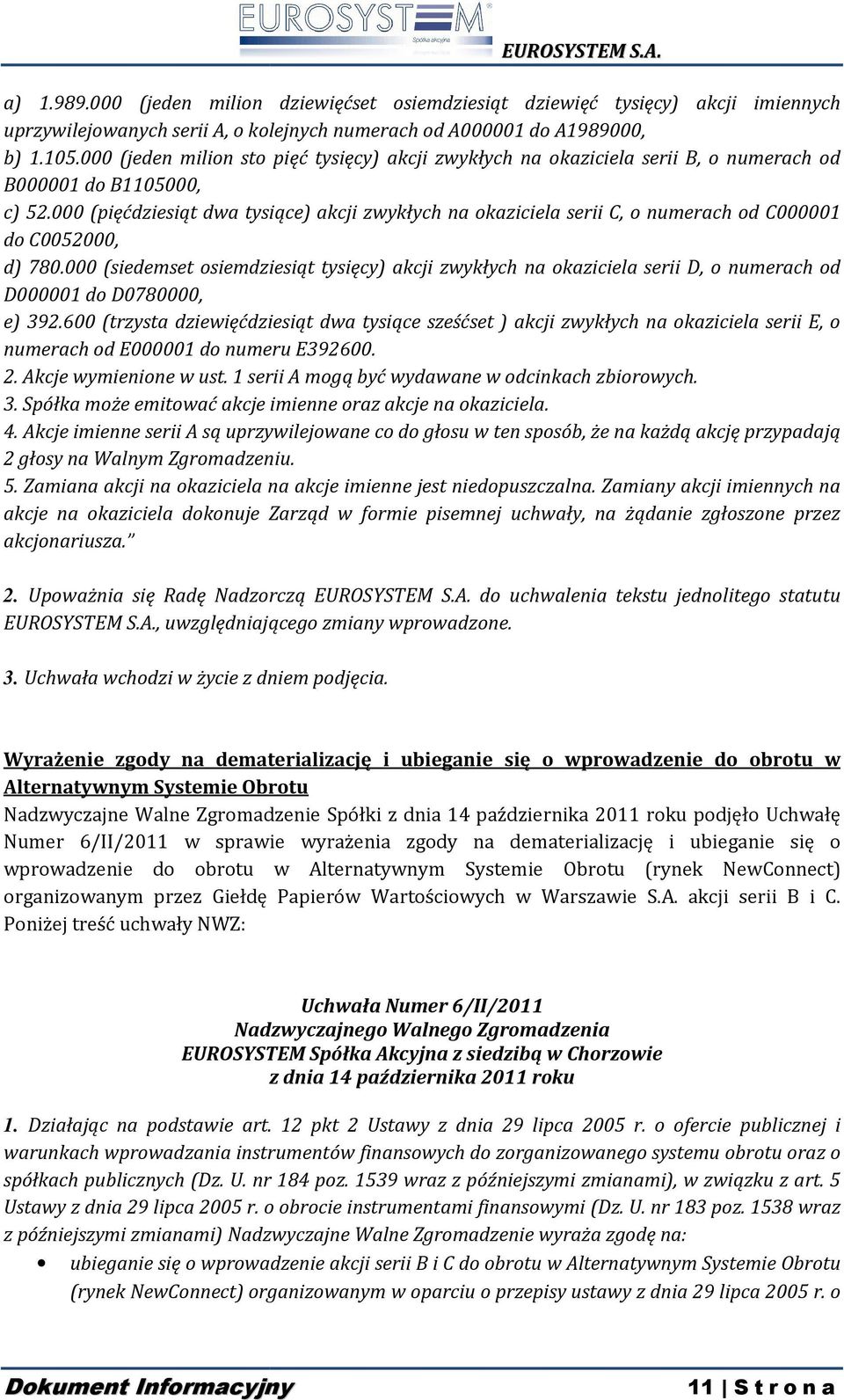 EUROSYSTEM Spółka akcyjna

EUROSYSTEM S.A.

a) 1.989.000 (jeden milion dziewięćset osiemdziesiąt dziewięć tysięcy) akcji imiennych uprzywilejowanych serii A, o kolejnych numerach od A000001 do A1989000,
b) 1.105.000 (jeden milion sto pięć tysięcy) akcji zwykłych na okaziciela serii B, o numerach od B000001 do B1105000,
c) 52.000 (pięćdziesiąt dwa tysiące) akcji zwykłych na okaziciela serii C, o numerach od C000001 do C0052000,
d) 780.000 (siedemset osiemdziesiąt tysięcy) akcji zwykłych na okaziciela serii D, o numerach od D000001 do D0780000,
e) 392.600 (trzysta dziewięćdziesiąt dwa tysiące sześćset ) akcji zwykłych na okaziciela serii E, o numerach od E000001 do numeru E392600.
2. Akcje wymienione w ust. 1 serii A mogą być wydawane w odcinkach zbiorowych.
3. Spółka może emitować akcje imienne oraz akcje na okaziciela.
4. Akcje imienne serii A są uprzywilejowane co do głosu w ten sposób, że na każdą akcję przypadają 2 głosy na Walnym Zgromadzeniu.
5. Zamiana akcji na okaziciela na akcje imienne jest niedopuszczalna. Zamiany akcji imiennych na akcje na okaziciela dokonuje Zarząd w formie pisemnej uchwały, na żądanie zgłoszone przez akcjonariusza."

2. Upoważnia się Radę Nadzorczą EUROSYSTEM S.A. do uchwalenia tekstu jednolitego statutu EUROSYSTEM S.A., uwzględniającego zmiany wprowadzone.

3. Uchwała wchodzi w życie z dniem podjęcia.

Wyrażenie zgody na dematerializację i ubieganie się o wprowadzenie do obrotu w Alternatywnym Systemie Obrotu
Nadzwyczajne Walne Zgromadzenie Spółki z dnia 14 października 2011 roku podjęło Uchwałę Numer 6/II/2011 w sprawie wyrażenia zgody na dematerializację i ubieganie się o wprowadzenie do obrotu w Alternatywnym Systemie Obrotu (rynek NewConnect) organizowanym przez Giełdę Papierów Wartościowych w Warszawie S.A. akcji serii B i C. Poniżej treść uchwały NWZ:

Uchwała Numer 6/II/2011
Nadzwyczajnego Walnego Zgromadzenia
EUROSYSTEM Spółka Akcyjna z siedzibą w Chorzowie
z dnia 14 października 2011 roku

1. Działając na podstawie art. 12 pkt 2 Ustawy z dnia 29 lipca 2005 r. o ofercie publicznej i warunkach wprowadzania instrumentów finansowych do zorganizowanego systemu obrotu oraz o spółkach publicznych (Dz. U. nr 184 poz. 1539 wraz z późniejszymi zmianami), w związku z art. 5 Ustawy z dnia 29 lipca 2005 r. o obrocie instrumentami finansowymi (Dz. U. nr 183 poz. 1538 wraz z późniejszymi zmianami) Nadzwyczajne Walne Zgromadzenie wyraża zgodę na:
• ubieganie się o wprowadzenie akcji serii B i C do obrotu w Alternatywnym Systemie Obrotu (rynek NewConnect) organizowanym w oparciu o przepisy ustawy z dnia 29 lipca 2005 r. o

Dokument Informacyjny 11 | S t r o n a